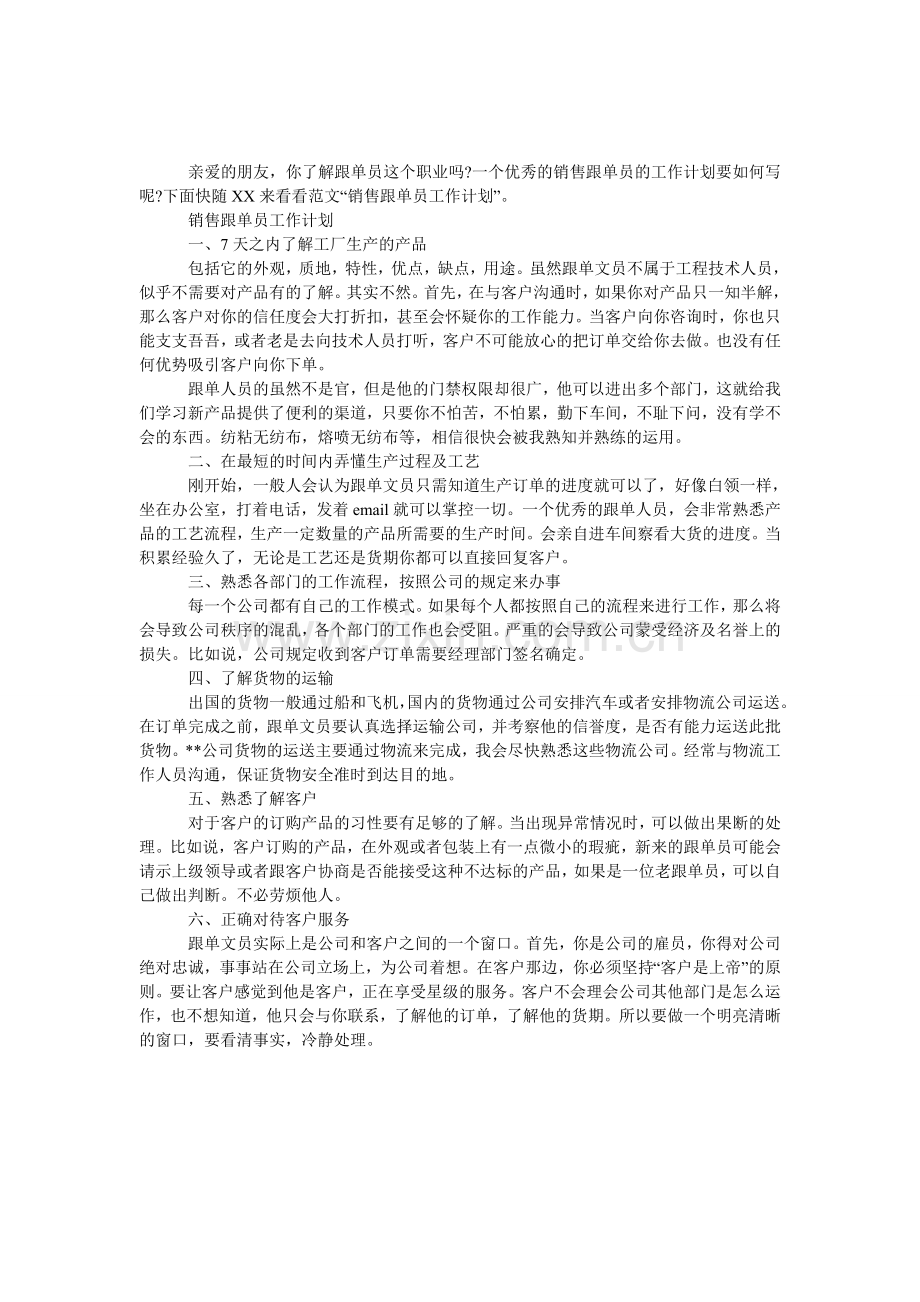 亲爱的朋友，你了解跟单员这个职业吗?一个优秀的销售跟单员的工作计划要如何写呢?下面快随 XX 来看看范文“销售跟单员工作计划”。

销售跟单员工作计划

一、7 天之内了解工厂生产的产品

包括它的外观，质地，特性，优点，缺点，用途。虽然跟单文员不属于工程技术人员，似乎不需要对产品有的了解。其实不然。首先，在与客户沟通时，如果你对产品只一知半解，那么客户对你的信任度会大打折扣，甚至会怀疑你的工作能力。当客户向你咨询时，你也只能支支吾吾，或者老是去向技术人员打听，客户不可能放心的把订单交给你去做。也没有任何优势吸引客户向你下单。

跟单人员的虽然不是官，但是他的门禁权限却很广，他可以进出多个部门，这就给我们学习新产品提供了便利的渠道，只要你不怕苦，不怕累，勤下车间，不耻下问，没有学不会的东西。纺粘无纺布，熔喷无纺布等，相信很快会被我熟知并熟练的运用。

二、在最短的时间内弄懂生产过程及工艺

刚开始，一般人会认为跟单文员只需知道生产订单的进度就可以了，好像白领一样，坐在办公室，打着电话，发着 email 就可以掌控一切。一个优秀的跟单人员，会非常熟悉产品的工艺流程，生产一定数量的产品所需要的生产时间。会亲自进车间察看大货的进度。当积累经验久了，无论是工艺还是货期你都可以直接回复客户。

三、熟悉各部门的工作流程，按照公司的规定来办事

每一个公司都有自己的工作模式。如果每个人都按照自己的流程来进行工作，那么将会导致公司秩序的混乱，各个部门的工作也会受阻。严重的会导致公司蒙受经济及名誉上的损失。比如说，公司规定收到客户订单需要经理部门签名确定。

四、了解货物的运输

出国的货物一般通过船和飞机，国内的货物通过公司安排汽车或者安排物流公司运送。在订单完成之前，跟单文员要认真选择运输公司，并考察他的信誉度，是否有能力运送此批货物。**公司货物的运送主要通过物流来完成，我会尽快熟悉这些物流公司。经常与物流工作人员沟通，保证货物安全准时到达目的地。

五、熟悉了解客户

对于客户的订购产品的习性要有足够的了解。当出现异常情况时，可以做出果断的处理。比如说，客户订购的产品，在外观或者包装上有一点微小的瑕疵，新来的跟单员可能会请示上级领导或者跟客户协商是否能接受这种不达标的产品，如果是一位老跟单员，可以自己做出判断。不必劳烦他人。

六、正确对待客户服务

跟单文员实际上是公司和客户之间的一个窗口。首先，你是公司的雇员，你得对公司绝对忠诚，事事站在公司立场上，为公司着想。在客户那边，你必须坚持“客户是上帝”的原则。要让客户感觉到他是客户，正在享受星级的服务。客户不会理会公司其他部门是怎么运作，也不想知道，他只会与你联系，了解他的订单，了解他的货期。所以要做一个明亮清晰的窗口，要看清事实，冷静处理。